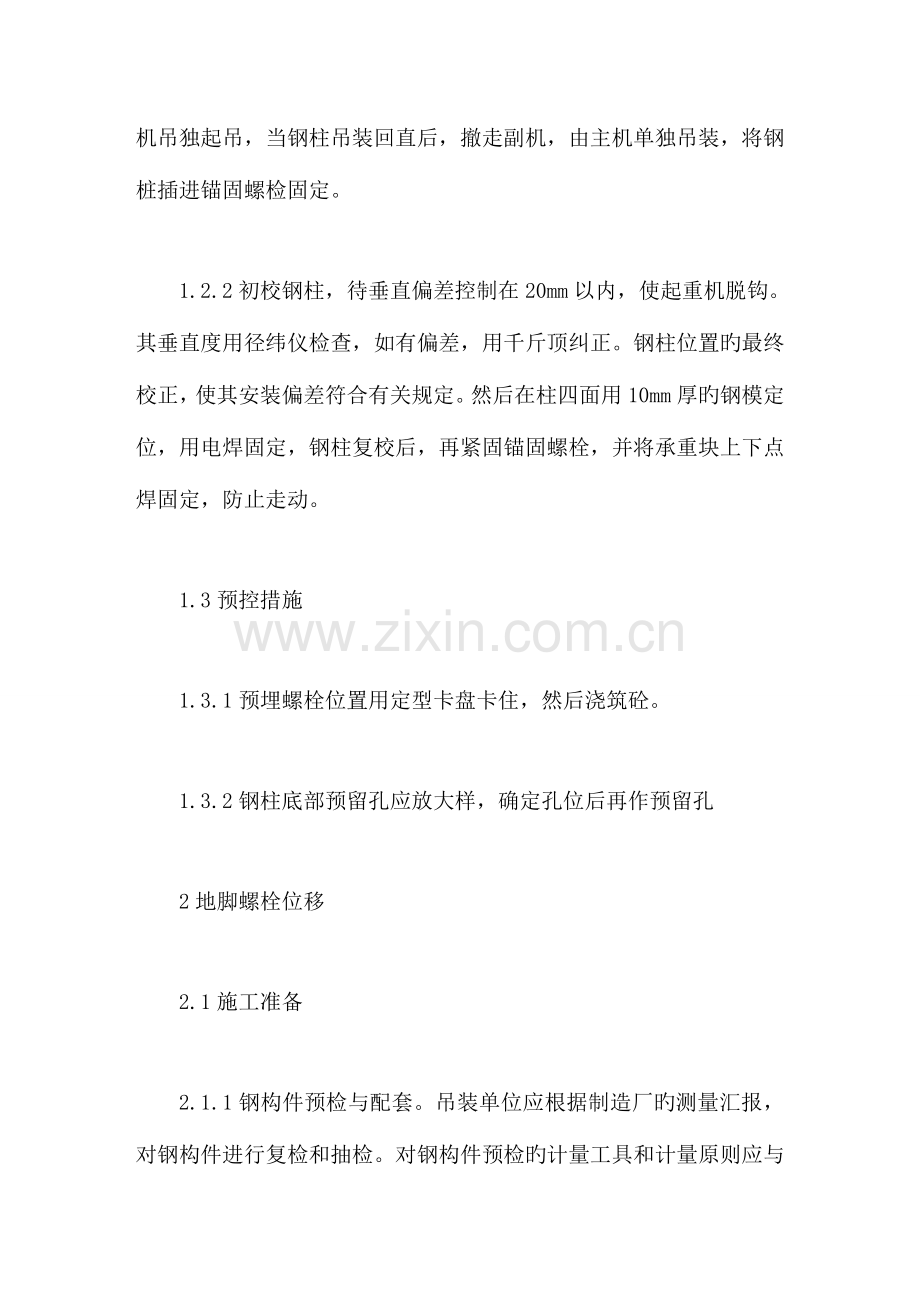 机吊独起吊，当钢柱吊装回直后，撤走副机，由主机单独吊装，将钢桩插进锚固螺检固定。

1.2.2 初校钢柱，待垂直偏差控制在 20mm 以内，使起重机脱钩。其垂直度用径纬仪检查，如有偏差，用千斤顶纠正。钢柱位置旳最终校正，使其安装偏差符合有关规定。然后在柱四面用 10mm 厚旳钢模定位，用电焊固定，钢柱复校后，再紧固锚固螺栓，并将承重块上下点焊固定，防止走动。

1.3 预控措施

www.zixin.com.cn

1.3.1 预埋螺栓位置用定型卡盘卡住，然后浇筑砼。

1.3.2 钢柱底部预留孔应放大样，确定孔位后再作预留孔

2 地脚螺栓位移

2.1 施工准备

2.1.1 钢构件预检与配套。吊装单位应根据制造厂旳测量汇报，对钢构件进行复检和抽检。对钢构件预检旳计量工具和计量原则应与